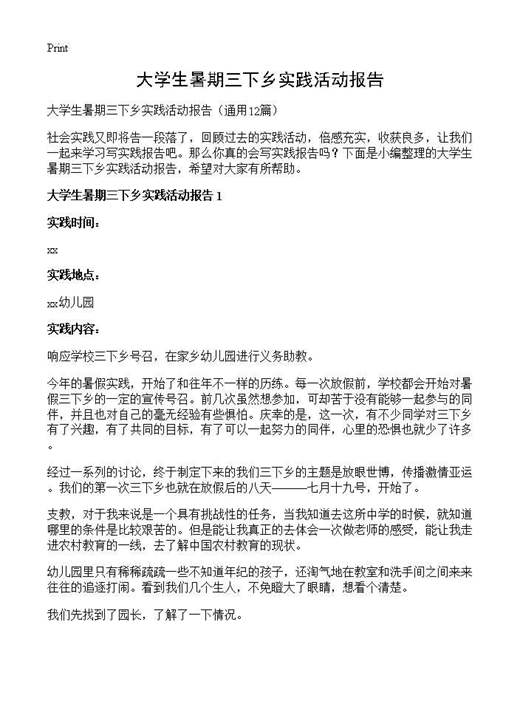 Print

大学生暑期三下乡实践活动报告

大学生暑期三下乡实践活动报告（通用12篇）

社会实践又即将告一段落了，回顾过去的实践活动，倍感充实，收获良多，让我们一起来学习写实践报告吧。那么你真的会写实践报告吗？下面是小编整理的大学生暑期三下乡实践活动报告，希望对大家有所帮助。

大学生暑期三下乡实践活动报告 1

实践时间：

xx

实践地点：

xx幼儿园

实践内容：

响应学校三下乡号召，在家乡幼儿园进行义务助教。

今年的暑假实践，开始了和往年不一样的历练。每一次放假前，学校都会开始对暑假三下乡的一定的宣传号召。前几次虽然想参加，可却苦于没有能够一起参与的同伴，并且也对自己的毫无经验有些惧怕。庆幸的是，这一次，有不少同学对三下乡有了兴趣，有了共同的目标，有了可以一起努力的同伴，心里的恐惧也就少了许多。

经过一系列的讨论，终于制定下来的我们三下乡的主题是放眼世博，传播激情亚运。我们的第一次三下乡也就在放假后的八天———七月十九号，开始了。

支教，对于我来说是一个具有挑战性的任务，当我知道去这所中学的时候，就知道哪里的条件是比较艰苦的。但是能让我真正的去体会一次做老师的感受，能让我走进农村教育的一线，去了解中国农村教育的现状。

幼儿园里只有稀稀疏疏一些不知道年纪的孩子，还淘气地在教室和洗手间之间来来往往的追逐打闹。看到我们几个生人，不免瞪大了眼睛，想看个清楚。

我们先找到了园长，了解了一下情况。